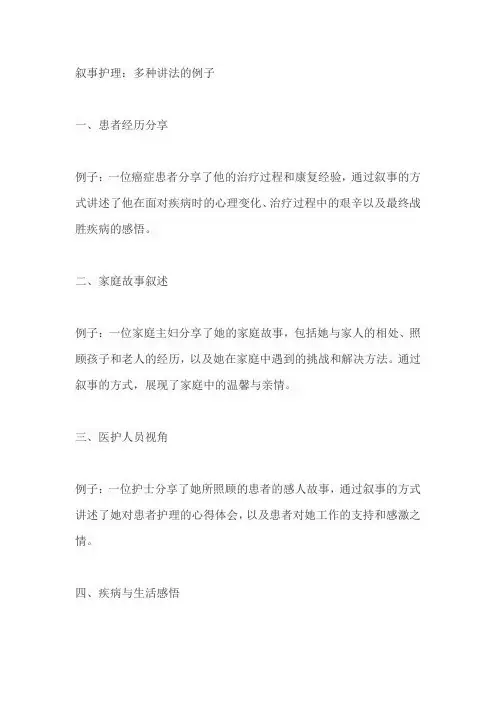 叙事护理：多种讲法的例子

一、患者经历分享

例子：一位癌症患者分享了他的治疗过程和康复经验，通过叙事的方式讲述了他在面对疾病时的心理变化、治疗过程中的艰辛以及最终战胜疾病的感悟。

二、家庭故事叙述

例子：一位家庭主妇分享了她的家庭故事，包括她与家人的相处、照顾孩子和老人的经历，以及她在家庭中遇到的挑战和解决方法。通过叙事的方式，展现了家庭中的温馨与亲情。

三、医护人员视角

例子：一位护士分享了她所照顾的患者的感人故事，通过叙事的方式讲述了她对患者护理的心得体会，以及患者对她工作的支持和感激之情。

四、疾病与生活感悟